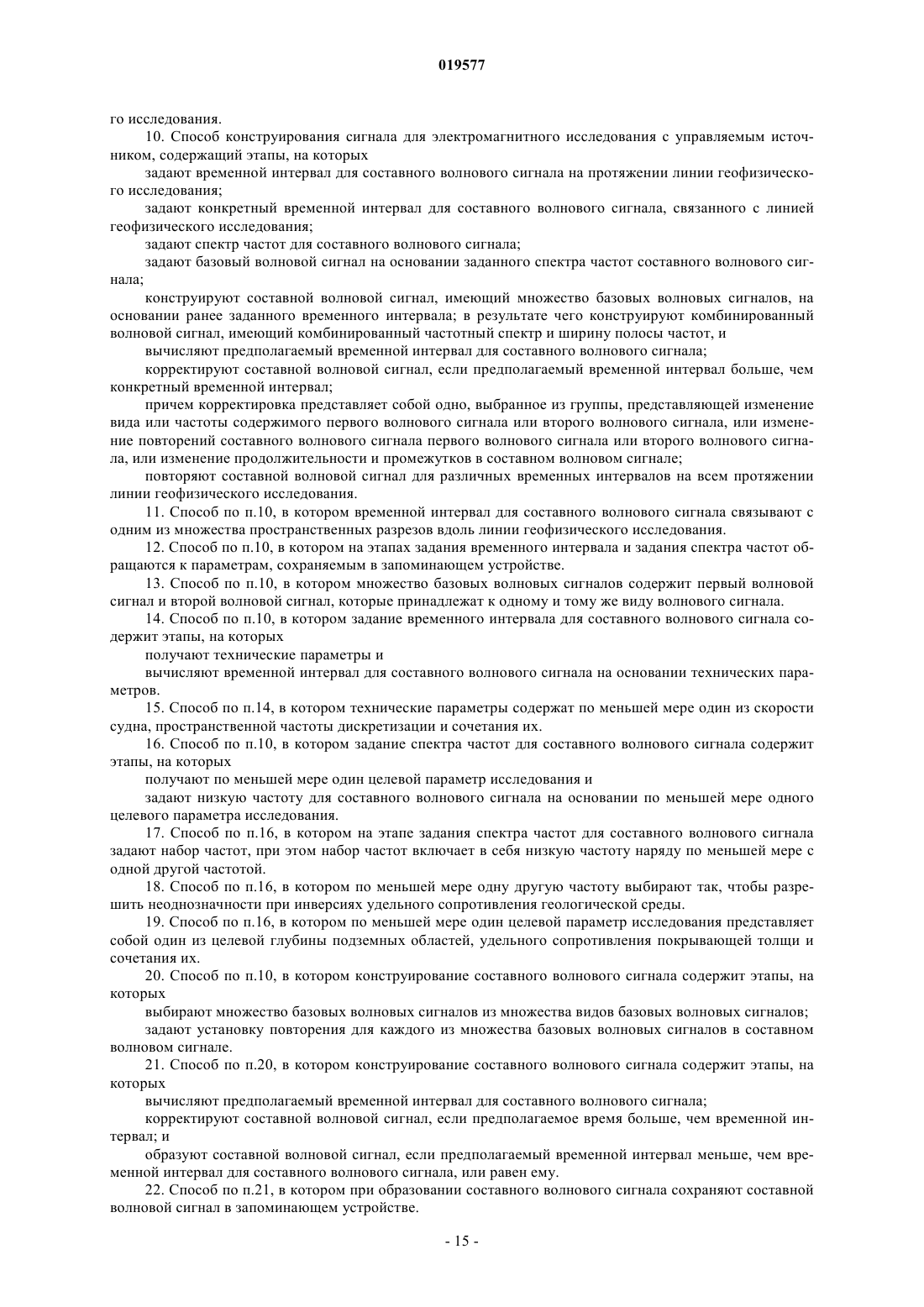 019577

го исследования.

10. Способ конструирования сигнала для электромагнитного исследования с управляемым источником, содержащий этапы, на которых

задают временной интервал для составного волнового сигнала на протяжении линии геофизического исследования;

задают конкретный временной интервал для составного волнового сигнала, связанного с линией геофизического исследования;

задают спектр частот для составного волнового сигнала;

задают базовый волновой сигнал на основании заданного спектра частот составного волнового сигнала;

конструируют составной волновой сигнал, имеющий множество базовых волновых сигналов, на основании ранее заданного временного интервала; в результате чего конструируют комбинированный волновой сигнал, имеющий комбинированный частотный спектр и ширину полосы частот, и

вычисляют предполагаемый временной интервал для составного волнового сигнала;

корректируют составной волновой сигнал, если предполагаемый временной интервал больше, чем конкретный временной интервал;

причем корректировка представляет собой одно, выбранное из группы, представляющей изменение вида или частоты содержимого первого волнового сигнала или второго волнового сигнала, или изменение повторений составного волнового сигнала первого волнового сигнала или второго волнового сигнала, или изменение продолжительности и промежутков в составном волновом сигнале;

повторяют составной волновой сигнал для различных временных интервалов на всем протяжении линии геофизического исследования.

11. Способ по п.10, в котором временной интервал для составного волнового сигнала связывают с одним из множества пространственных разрезов вдоль линии геофизического исследования.

12. Способ по п.10, в котором на этапах задания временного интервала и задания спектра частот обращаются к параметрам, сохраняемым в запоминающем устройстве.

13. Способ по п.10, в котором множество базовых волновых сигналов содержит первый волновой сигнал и второй волновой сигнал, которые принадлежат к одному и тому же виду волнового сигнала.

14. Способ по п.10, в котором задание временного интервала для составного волнового сигнала содержит этапы, на которых

получают технические параметры и

вычисляют временной интервал для составного волнового сигнала на основании технических параметров.

15. Способ по п.14, в котором технические параметры содержат по меньшей мере один из скорости судна, пространственной частоты дискретизации и сочетания их.

16. Способ по п.10, в котором задание спектра частот для составного волнового сигнала содержит этапы, на которых

получают по меньшей мере один целевой параметр исследования и

задают низкую частоту для составного волнового сигнала на основании по меньшей мере одного целевого параметра исследования.

17. Способ по п.16, в котором на этапе задания спектра частот для составного волнового сигнала задают набор частот, при этом набор частот включает в себя низкую частоту наряду по меньшей мере с одной другой частотой.

18. Способ по п.16, в котором по меньшей мере одну другую частоту выбирают так, чтобы разрешить неоднозначности при инверсиях удельного сопротивления геологической среды.

19. Способ по п.16, в котором по меньшей мере один целевой параметр исследования представляет собой один из целевой глубины подземных областей, удельного сопротивления покрывающей толщи и сочетания их.

20. Способ по п.10, в котором конструирование составного волнового сигнала содержит этапы, на которых

выбирают множество базовых волновых сигналов из множества видов базовых волновых сигналов;

задают установку повторения для каждого из множества базовых волновых сигналов в составном волновом сигнале.

21. Способ по п.20, в котором конструирование составного волнового сигнала содержит этапы, на которых

вычисляют предполагаемый временной интервал для составного волнового сигнала;

корректируют составной волновой сигнал, если предполагаемое время больше, чем временной интервал; и

образуют составной волновой сигнал, если предполагаемый временной интервал меньше, чем временной интервал для составного волнового сигнала, или равен ему.

22. Способ по п.21, в котором при образовании составного волнового сигнала сохраняют составной волновой сигнал в запоминающем устройстве.

- 15 -